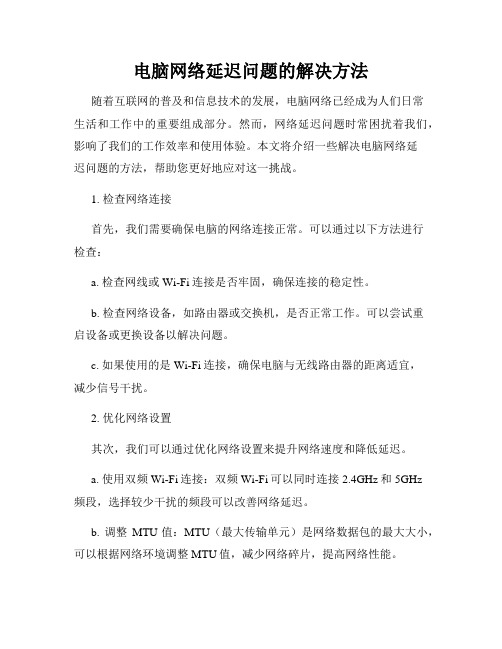 电脑网络延迟问题的解决方法

随着互联网的普及和信息技术的发展，电脑网络已经成为人们日常生活和工作中的重要组成部分。然而，网络延迟问题时常困扰着我们，影响了我们的工作效率和使用体验。本文将介绍一些解决电脑网络延迟问题的方法，帮助您更好地应对这一挑战。

1. 检查网络连接

首先，我们需要确保电脑的网络连接正常。可以通过以下方法进行检查：

a. 检查网线或 Wi-Fi 连接是否牢固，确保连接的稳定性。

b. 检查网络设备，如路由器或交换机，是否正常工作。可以尝试重启设备或更换设备以解决问题。

c. 如果使用的是 Wi-Fi 连接，确保电脑与无线路由器的距离适宜，减少信号干扰。

2. 优化网络设置

其次，我们可以通过优化网络设置来提升网络速度和降低延迟。

a. 使用双频 Wi-Fi 连接：双频 Wi-Fi 可以同时连接 2.4GHz 和 5GHz 频段，选择较少干扰的频段可以改善网络延迟。

b. 调整 MTU 值：MTU（最大传输单元）是网络数据包的最大大小，可以根据网络环境调整 MTU 值，减少网络碎片，提高网络性能。